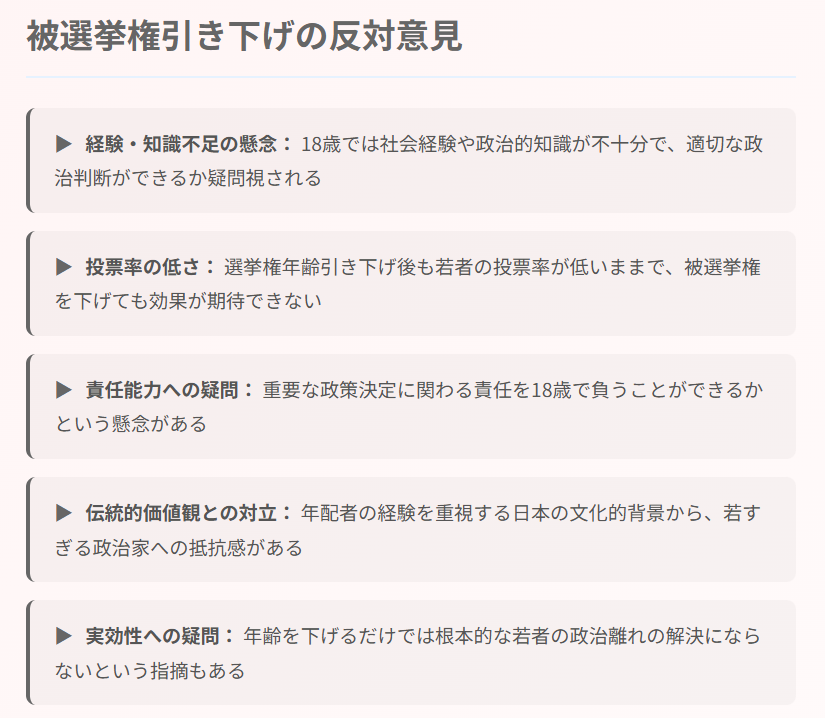 被選挙権引き下げの反対意見

▶ 経験・知識不足の懸念： 18歳では社会経験や政治的知識が不十分で、適切な政治判断ができるか疑問視される

▶ 投票率の低さ： 選挙権年齢引き下げ後も若者の投票率が低いままで、被選挙権を下げても効果が期待できない

▶ 責任能力への疑問： 重要な政策決定に関わる責任を18歳で負うことができるかという懸念がある

▶ 伝統的価値観との対立： 年配者の経験を重視する日本の文化的背景から、若すぎる政治家への抵抗感がある

▶ 実効性への疑問： 年齢を下げるだけでは根本的な若者の政治離れの解決にならないという指摘もある